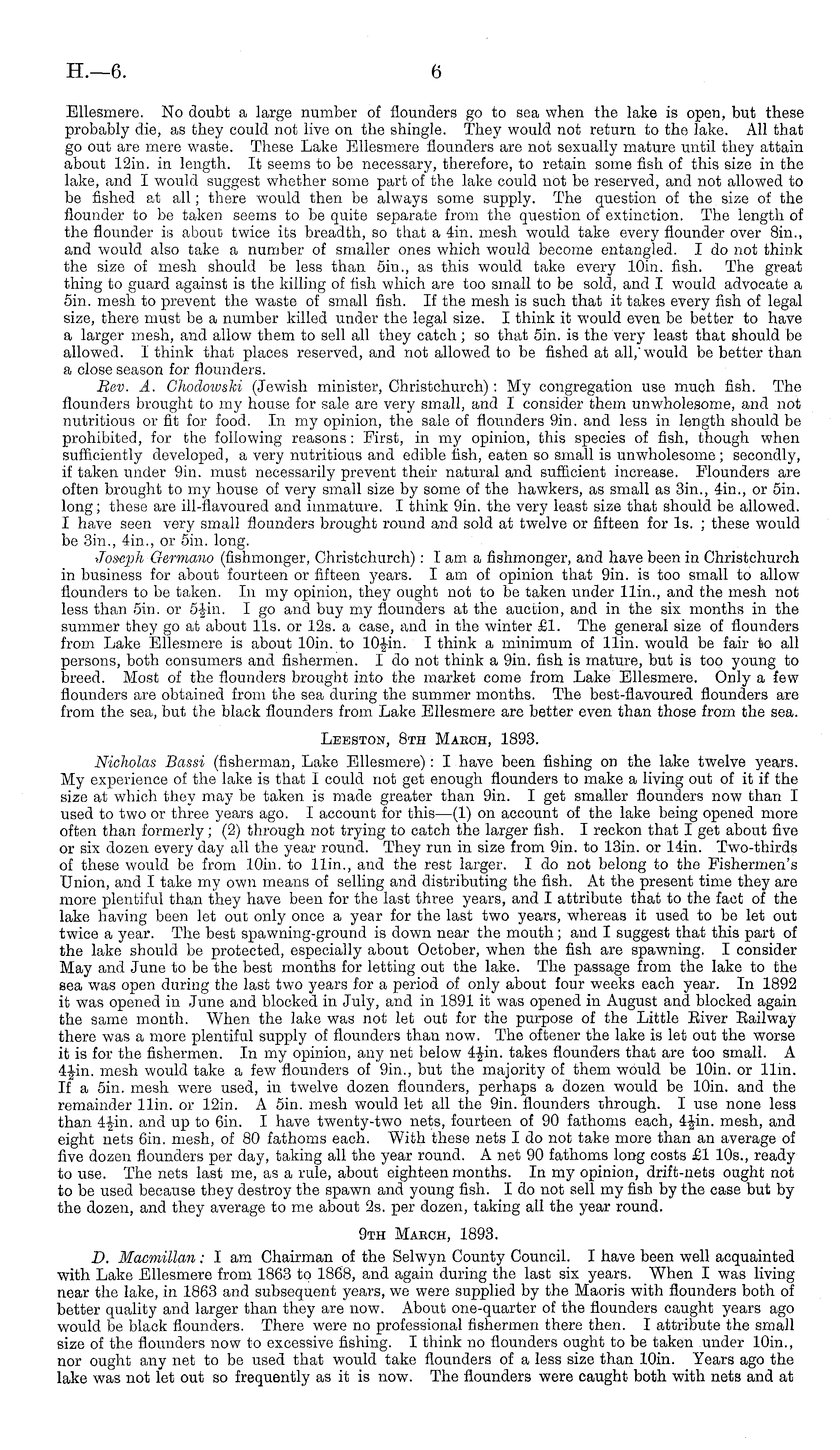 H.—6. 6

Ellesmere. No doubt a large number of flounders go to sea when the lake is open, but these probably die, as they could not live on the shingle. They would not return to the lake. All that go out are mere waste. These Lake Ellesmere flounders are not sexually mature until they attain about 12in. in length. It seems to be necessary, therefore, to retain some fish of this size in the lake, and I would suggest whether some part of the lake could not be reserved, and not allowed to be fished at all; there would then be always some supply. The question of the size of the flounder to be taken seems to be quite separate from the question of extinction. The length of the flounder is about twice its breadth, so that a 4in. mesh would take every flounder over 8in., and would also take a number of smaller ones which would become entangled. I do not think the size of mesh should be less than 5in., as this would take every 10in. fish. The great thing to guard against is the killing of fish which are too small to be sold, and I would advocate a 5in. mesh to prevent the waste of small fish. If the mesh is such that it takes every fish of legal size, there must be a number killed under the legal size. I think it would even be better to have a larger mesh, and allow them to sell all they catch; so that 5in. is the very least that should be allowed. I think that places reserved, and not allowed to be fished at all, would be better than a close season for flounders.

Rev. A. Chodowski (Jewish minister, Christchurch): My congregation use much fish. The flounders brought to my house for sale are very small, and I consider them unwholesome, and not nutritious or fit for food. In my opinion, the sale of flounders 9in. and less in length should be prohibited, for the following reasons: First, in my opinion, this species of fish, though when sufficiently developed, a very nutritious and edible fish, eaten so small is unwholesome; secondly, if taken under 9in. must necessarily prevent their natural and sufficient increase. Flounders are often brought to my house of very small size by some of the hawkers, as small as 3in., 4in., or 5in. long; these are ill-flavoured and immature. I think 9in. the very least size that should be allowed. I have seen very small flounders brought round and sold at twelve or fifteen for 1s.; these would be 3in., 4in., or 5in. long.

Joseph Germano (fishmonger, Christchurch): I am a fishmonger, and have been in Christchurch in business for about fourteen or fifteen years. I am of opinion that 9in. is too small to allow flounders to be taken. In my opinion, they ought not to be taken under 11in., and the mesh not less than 5in. or $5\frac{1}{2}$in. I go and buy my flounders at the auction, and in the six months in the summer they go at about 11s. or 12s. a case, and in the winter £1. The general size of flounders from Lake Ellesmere is about 10in. to $10\frac{1}{2}$in. I think a minimum of 11in. would be fair to all persons, both consumers and fishermen. I do not think a 9in. fish is mature, but is too young to breed. Most of the flounders brought into the market come from Lake Ellesmere. Only a few flounders are obtained from the sea during the summer months. The best-flavoured flounders are from the sea, but the black flounders from Lake Ellesmere are better even than those from the sea.

Leeston, 8th March, 1893.

Nicholas Bassi (fisherman, Lake Ellesmere): I have been fishing on the lake twelve years. My experience of the lake is that I could not get enough flounders to make a living out of it if the size at which they may be taken is made greater than 9in. I get smaller flounders now than I used to two or three years ago. I account for this—(1) on account of the lake being opened more often than formerly; (2) through not trying to catch the larger fish. I reckon that I get about five or six dozen every day all the year round. They run in size from 9in. to 13in. or 14in. Two-thirds of these would be from 10in. to 11in., and the rest larger. I do not belong to the Fishermen's Union, and I take my own means of selling and distributing the fish. At the present time they are more plentiful than they have been for the last three years, and I attribute that to the fact of the lake having been let out only once a year for the last two years, whereas it used to be let out twice a year. The best spawning-ground is down near the mouth; and I suggest that this part of the lake should be protected, especially about October, when the fish are spawning. I consider May and June to be the best months for letting out the lake. The passage from the lake to the sea was open during the last two years for a period of only about four weeks each year. In 1892 it was opened in June and blocked in July, and in 1891 it was opened in August and blocked again the same month. When the lake was not let out for the purpose of the Little River Railway there was a more plentiful supply of flounders than now. The oftener the lake is let out the worse it is for the fishermen. In my opinion, any net below $4\frac{1}{2}$in. takes flounders that are too small. A $4\frac{1}{2}$in. mesh would take a few flounders of 9in., but the majority of them would be 10in. or 11in. If a 5in. mesh were used, in twelve dozen flounders, perhaps a dozen would be 10in. and the remainder 11in. or 12in. A 5in. mesh would let all the 9in. flounders through. I use none less than $4\frac{1}{2}$in. and up to 6in. I have twenty-two nets, fourteen of 90 fathoms each, $4\frac{1}{2}$in. mesh, and eight nets 6in. mesh, of 80 fathoms each. With these nets I do not take more than an average of five dozen flounders per day, taking all the year round. A net 90 fathoms long costs £1 10s., ready to use. The nets last me, as a rule, about eighteen months. In my opinion, drift-nets ought not to be used because they destroy the spawn and young fish. I do not sell my fish by the case but by the dozen, and they average to me about 2s. per dozen, taking all the year round.

9th March, 1893.

D. Macmillan: I am Chairman of the Selwyn County Council. I have been well acquainted with Lake Ellesmere from 1863 to 1868, and again during the last six years. When I was living near the lake, in 1863 and subsequent years, we were supplied by the Maoris with flounders both of better quality and larger than they are now. About one-quarter of the flounders caught years ago would be black flounders. There were no professional fishermen there then. I attribute the small size of the flounders now to excessive fishing. I think no flounders ought to be taken under 10in., nor ought any net to be used that would take flounders of a less size than 10in. Years ago the lake was not let out so frequently as it is now. The flounders were caught both with nets and at